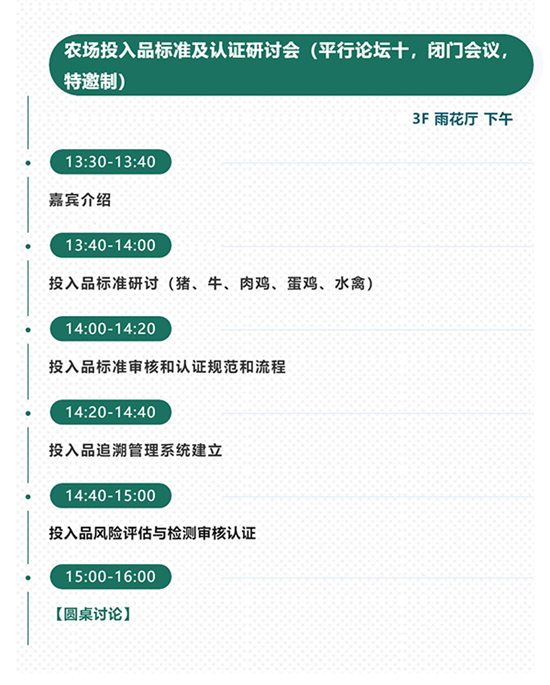 农场投入品标准及认证研讨会（平行论坛十，闭门会议，特邀制）

3F 雨花厅 下午

13:30-13:40

嘉宾介绍

13:40-14:00

投入品标准研讨（猪、牛、肉鸡、蛋鸡、水禽）

14:00-14:20

投入品标准审核和认证规范和流程

14:20-14:40

投入品追溯管理系统建立

14:40-15:00

投入品风险评估与检测审核认证

15:00-16:00

【圆桌讨论】